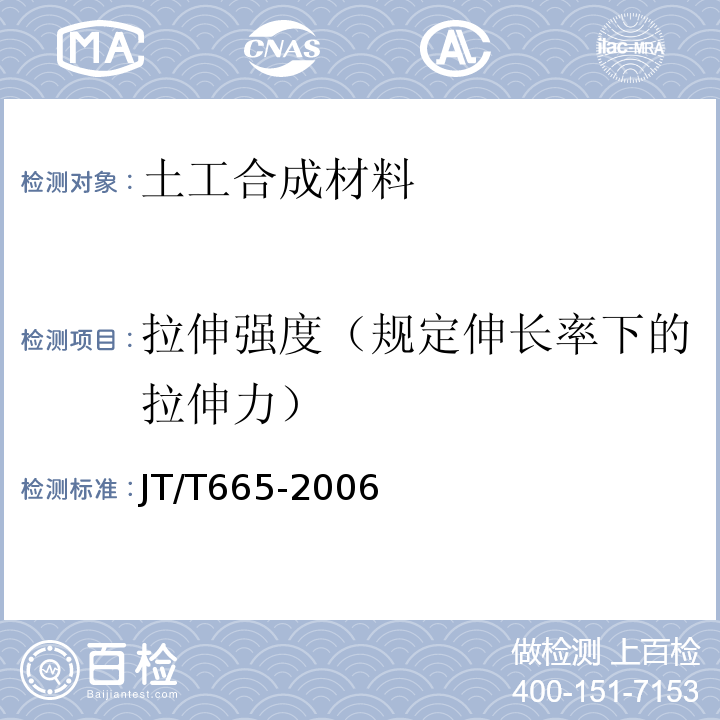 MA CNAS AL ilac-MRA

检测对象：土工合成材料

检测项目：拉伸强度（规定伸长率下的拉伸力）

检测标准：JT/T665-2006

百检
Baijiantest.com

做检测 上百检
400-151-7153